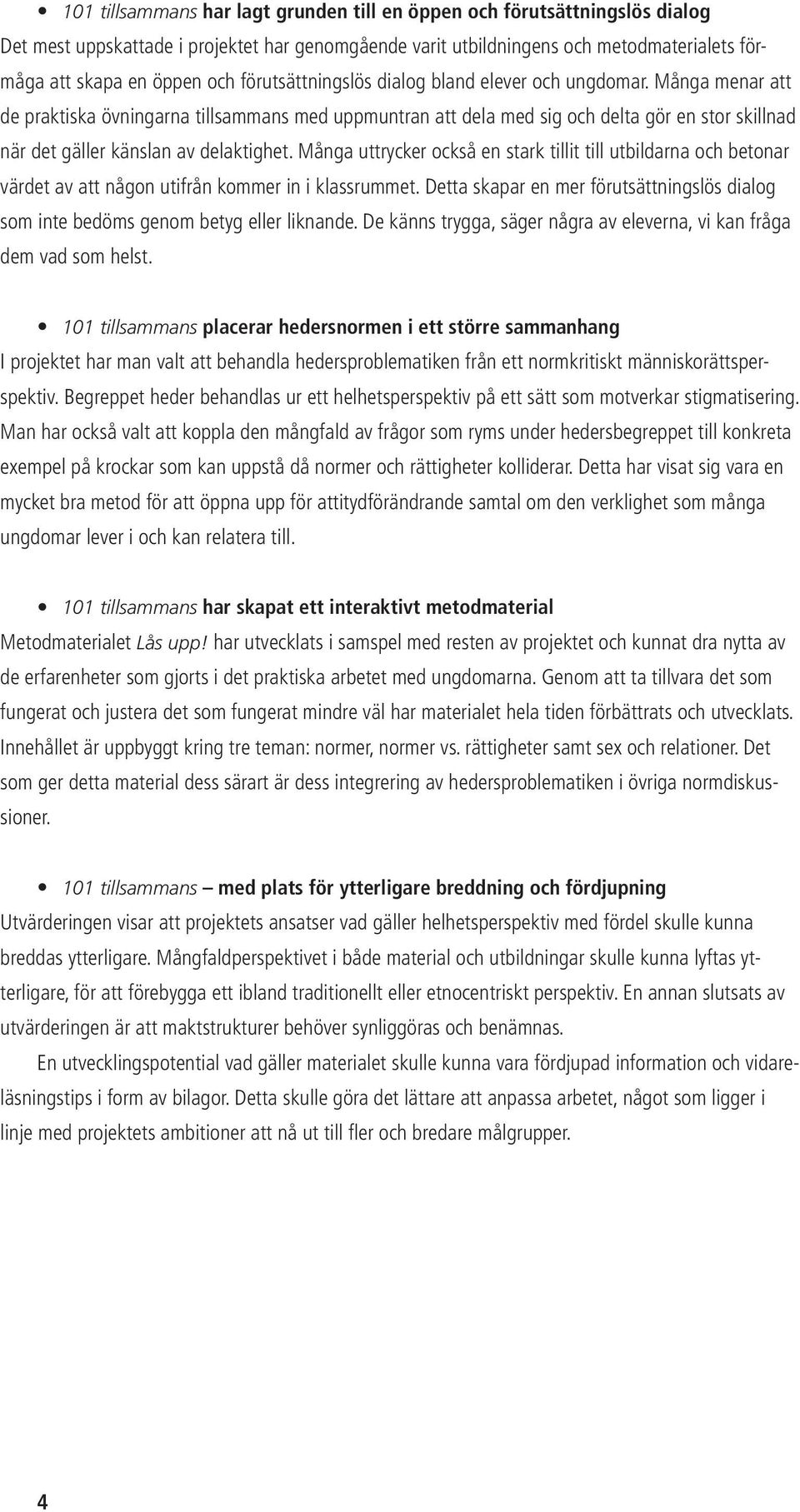 • 101 tillsammans har lagt grunden till en öppen och förutsättningslös dialog
Det mest uppskattade i projektet har genomgående varit utbildningens och metodmaterialets förmåga att skapa en öppen och förutsättningslös dialog bland elever och ungdomar. Många menar att de praktiska övningarna tillsammans med uppmuntran att dela med sig och delta gör en stor skillnad när det gäller känslan av delaktighet. Många uttrycker också en stark tillit till utbildarna och betonar värdet av att någon utifrån kommer in i klassrummet. Detta skapar en mer förutsättningslös dialog som inte bedöms genom betyg eller liknande. De känns trygga, säger några av eleverna, vi kan fråga dem vad som helst.

• 101 tillsammans placerar hedersnormen i ett större sammanhang
I projektet har man valt att behandla hedersproblematiken från ett normkritiskt människorättsperspektiv. Begreppet heder behandlas ur ett helhetsperspektiv på ett sätt som motverkar stigmatisering. Man har också valt att koppla den mångfald av frågor som ryms under hedersbegreppet till konkreta exempel på krockar som kan uppstå då normer och rättigheter kolliderar. Detta har visat sig vara en mycket bra metod för att öppna upp för attitydförändrande samtal om den verklighet som många ungdomar lever i och kan relatera till.

• 101 tillsammans har skapat ett interaktivt metodmaterial
Metodmaterialet Lås upp! har utvecklats i samspel med resten av projektet och kunnat dra nytta av de erfarenheter som gjorts i det praktiska arbetet med ungdomarna. Genom att ta tillvara det som fungerat och justera det som fungerat mindre väl har materialet hela tiden förbättrats och utvecklats. Innehållet är uppbyggt kring tre teman: normer, normer vs. rättigheter samt sex och relationer. Det som ger detta material dess särart är dess integrering av hedersproblematiken i övriga normdiskussioner.

• 101 tillsammans – med plats för ytterligare breddning och fördjupning
Utvärderingen visar att projektets ansatser vad gäller helhetsperspektiv med fördel skulle kunna breddas ytterligare. Mångfaldperspektivet i både material och utbildningar skulle kunna lyftas ytterligare, för att förebygga ett ibland traditionellt eller etnocentriskt perspektiv. En annan slutsats av utvärderingen är att maktstrukturer behöver synliggöras och benämnas.

En utvecklingspotential vad gäller materialet skulle kunna vara fördjupad information och vidareläsningstips i form av bilagor. Detta skulle göra det lättare att anpassa arbetet, något som ligger i linje med projektets ambitioner att nå ut till fler och bredare målgrupper.

4